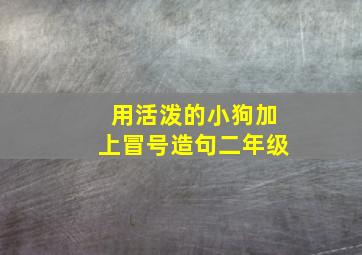 用活泼的小狗加上冒号造句二年级